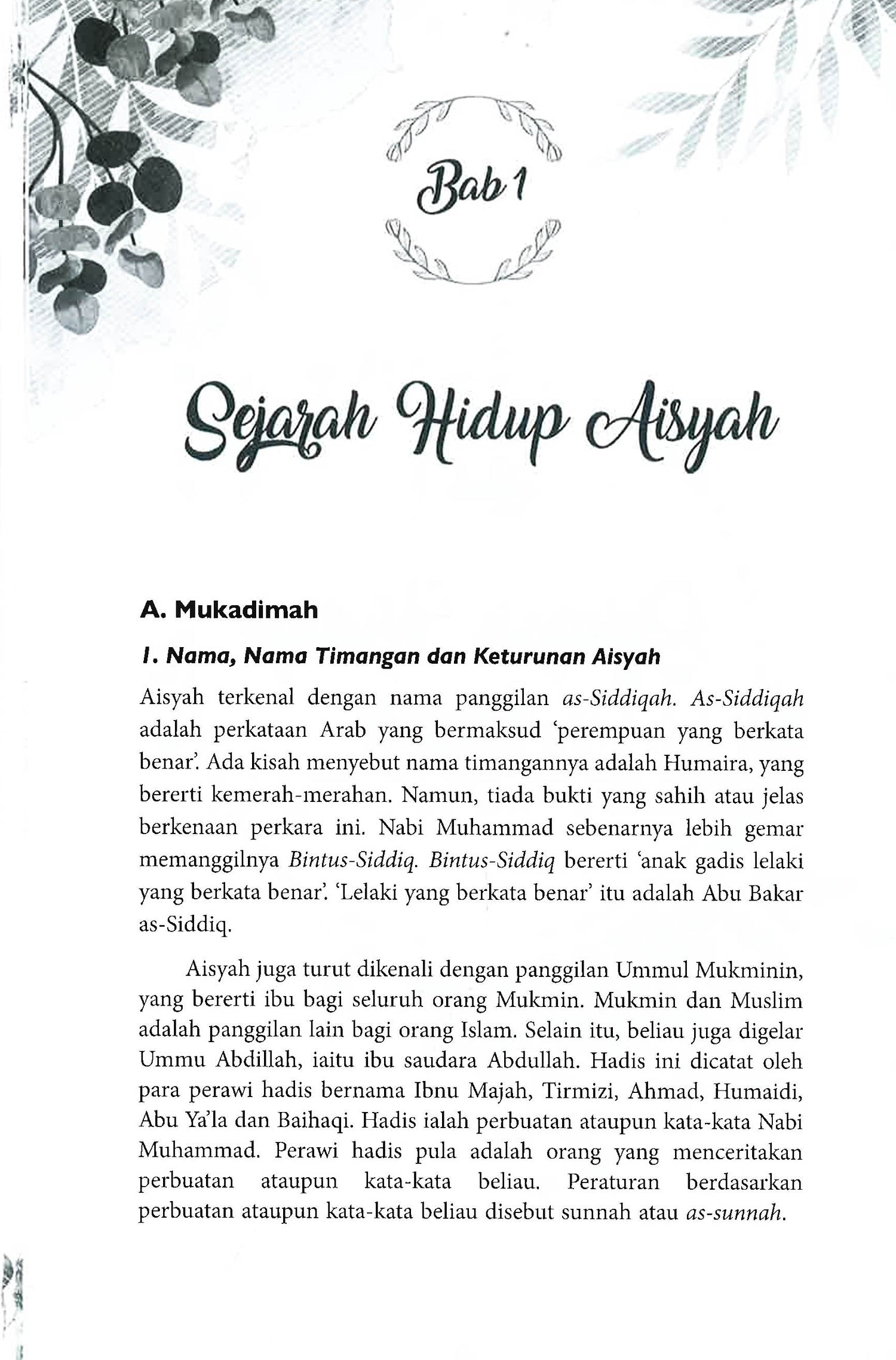 Bab 1

Sejarah Hidup Aisyah

A. Mukadimah

1. Nama, Nama Timangan dan Keturunan Aisyah

Aisyah terkenal dengan nama panggilan as-Siddiqah. As-Siddiqah adalah perkataan Arab yang bermaksud 'perempuan yang berkata benar'. Ada kisah menyebut nama timangannya adalah Humaira, yang bererti kemerah-merahan. Namun, tiada bukti yang sahih atau jelas berkenaan perkara ini. Nabi Muhammad sebenarnya lebih gemar memanggilnya Bintus-Siddiq. Bintus-Siddiq bererti 'anak gadis lelaki yang berkata benar'. 'Lelaki yang berkata benar' itu adalah Abu Bakar as-Siddiq.

Aisyah juga turut dikenali dengan panggilan Ummul Mukminin, yang bererti ibu bagi seluruh orang Mukmin. Mukmin dan Muslim adalah panggilan lain bagi orang Islam. Selain itu, beliau juga digelar Ummu Abdillah, iaitu ibu saudara Abdullah. Hadis ini dicatat oleh para perawi hadis bernama Ibnu Majah, Tirmizi, Ahmad, Humaidi, Abu Ya'la dan Baihaqi. Hadis ialah perbuatan ataupun kata-kata Nabi Muhammad. Perawi hadis pula adalah orang yang menceritakan perbuatan ataupun kata-kata beliau. Peraturan berdasarkan perbuatan ataupun kata-kata beliau disebut sunnah atau as-sunnah.